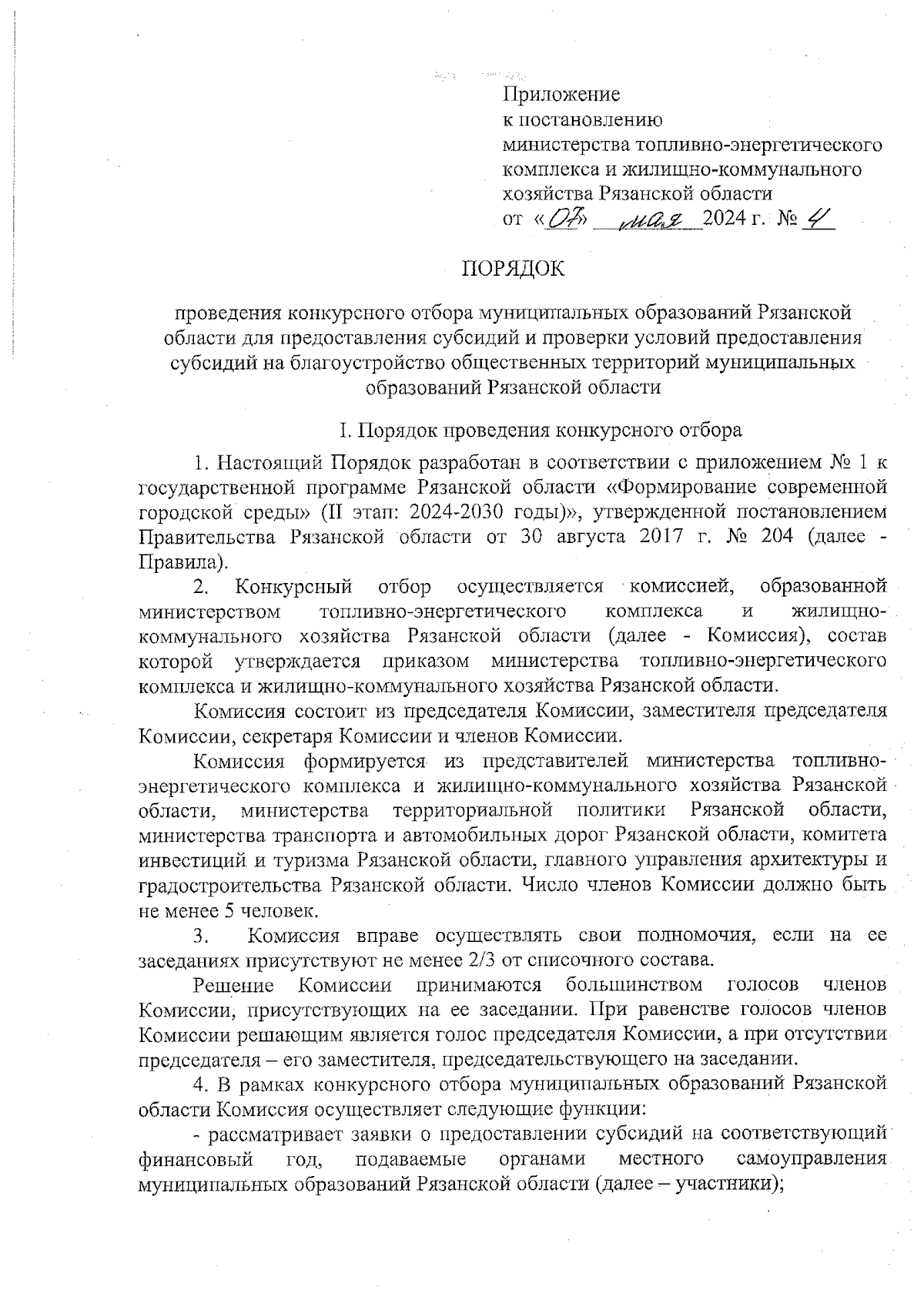 Приложение
к постановлению
министерства топливно-энергетического комплекса и жилищно-коммунального хозяйства Рязанской области
от «07» мая 2024 г. № 4

ПОРЯДОК

проведения конкурсного отбора муниципальных образований Рязанской области для предоставления субсидий и проверки условий предоставления субсидий на благоустройство общественных территорий муниципальных образований Рязанской области

I. Порядок проведения конкурсного отбора

1. Настоящий Порядок разработан в соответствии с приложением № 1 к государственной программе Рязанской области «Формирование современной городской среды» (II этап: 2024-2030 годы)», утвержденной постановлением Правительства Рязанской области от 30 августа 2017 г. № 204 (далее - Правила).

2. Конкурсный отбор осуществляется комиссией, образованной министерством топливно-энергетического комплекса и жилищно-коммунального хозяйства Рязанской области (далее - Комиссия), состав которой утверждается приказом министерства топливно-энергетического комплекса и жилищно-коммунального хозяйства Рязанской области.

Комиссия состоит из председателя Комиссии, заместителя председателя Комиссии, секретаря Комиссии и членов Комиссии.

Комиссия формируется из представителей министерства топливно-энергетического комплекса и жилищно-коммунального хозяйства Рязанской области, министерства территориальной политики Рязанской области, министерства транспорта и автомобильных дорог Рязанской области, комитета инвестиций и туризма Рязанской области, главного управления архитектуры и градостроительства Рязанской области. Число членов Комиссии должно быть не менее 5 человек.

3. Комиссия вправе осуществлять свои полномочия, если на ее заседаниях присутствуют не менее 2/3 от списочного состава.

Решение Комиссии принимаются большинством голосов членов Комиссии, присутствующих на ее заседании. При равенстве голосов членов Комиссии решающим является голос председателя Комиссии, а при отсутствии председателя – его заместителя, председательствующего на заседании.

4. В рамках конкурсного отбора муниципальных образований Рязанской области Комиссия осуществляет следующие функции:

- рассматривает заявки о предоставлении субсидий на соответствующий финансовый год, подаваемые органами местного самоуправления муниципальных образований Рязанской области (далее – участники);